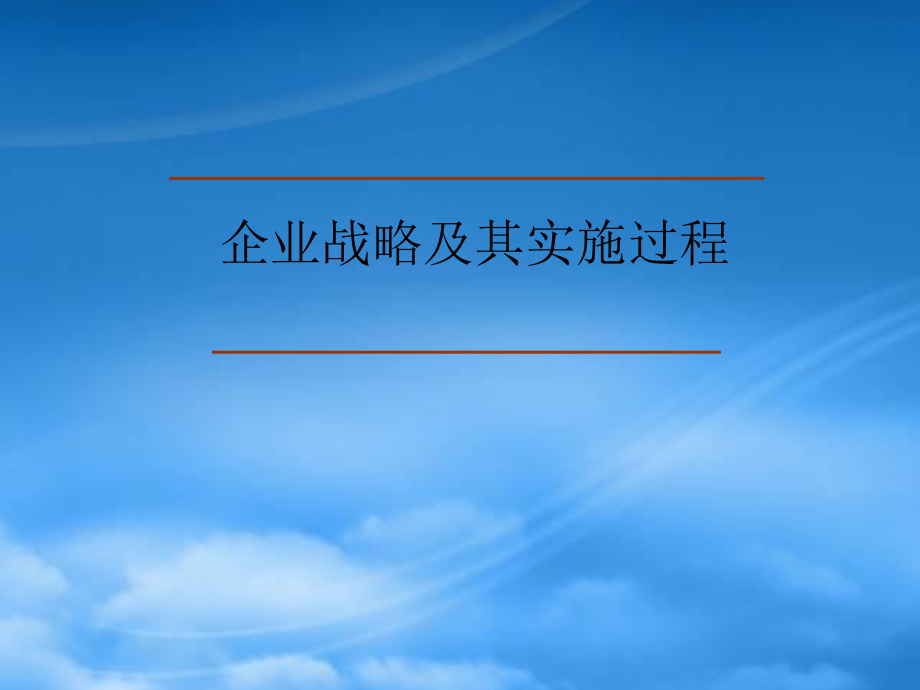 企业战略及其实施过程